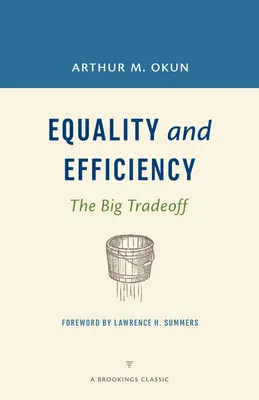 ARTHUR M. OKUN

EQUALITY and EFFICIENCY

The Big Tradeoff

FOREWORD BY LAWRENCE H. SUMMERS

A BROOKINGS CLASSIC